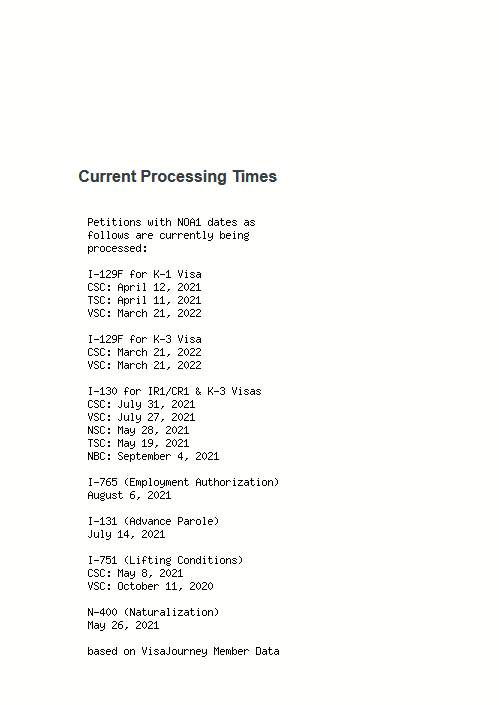 Current Processing Times

Petitions with NOA1 dates as follows are currently being processed:

I-129F for K-1 Visa
CSC: April 12, 2021
TSC: April 11, 2021
VSC: March 21, 2022

I-129F for K-3 Visa
CSC: March 21, 2022
VSC: March 21, 2022

I-130 for IR1/CR1 & K-3 Visas
CSC: July 31, 2021
VSC: July 27, 2021
NSC: May 28, 2021
TSC: May 19, 2021
NBC: September 4, 2021

I-765 (Employment Authorization)
August 6, 2021

I-131 (Advance Parole)
July 14, 2021

I-751 (Lifting Conditions)
CSC: May 8, 2021
VSC: October 11, 2020

N-400 (Naturalization)
May 26, 2021

based on VisaJourney Member Data